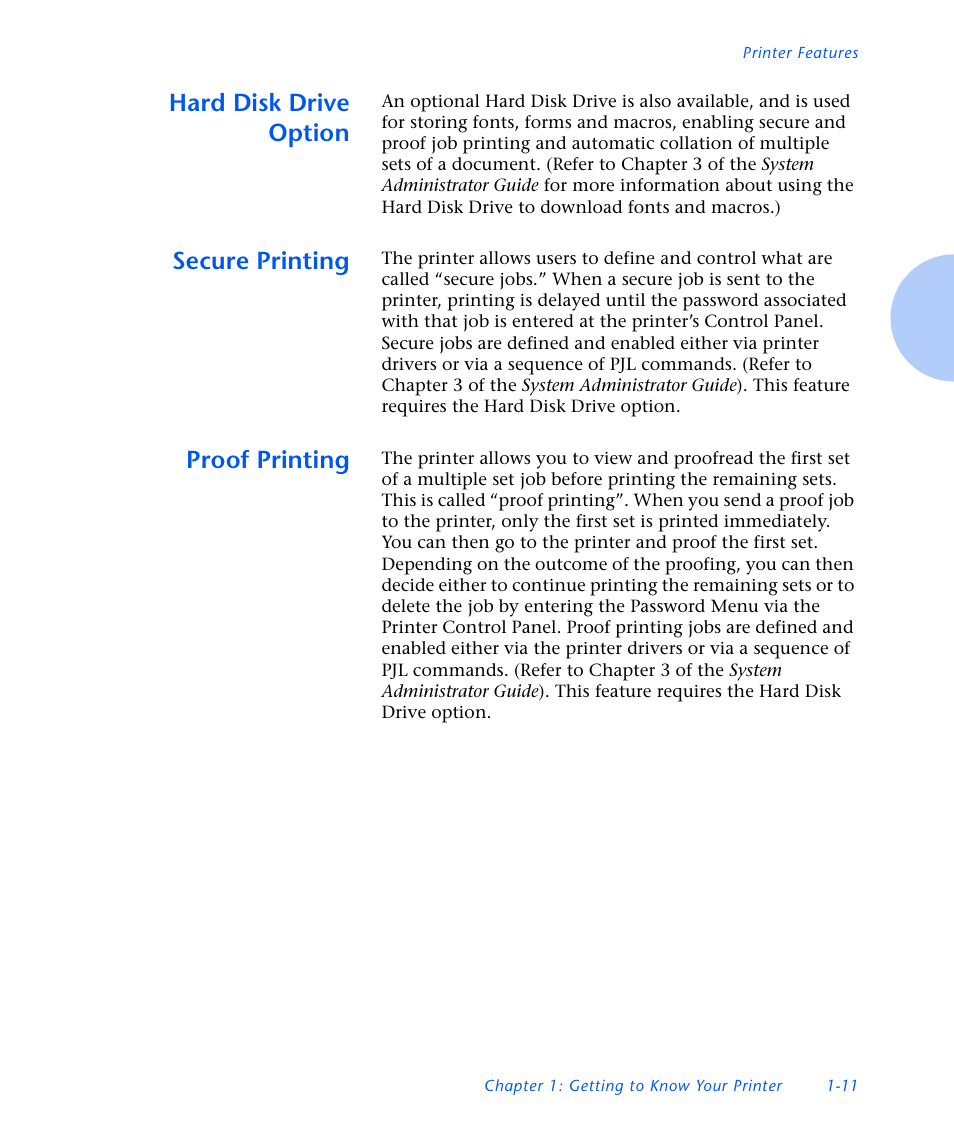 Printer Features

Hard Disk Drive Option

An optional Hard Disk Drive is also available, and is used for storing fonts, forms and macros, enabling secure and proof job printing and automatic collation of multiple sets of a document. (Refer to Chapter 3 of the System Administrator Guide for more information about using the Hard Disk Drive to download fonts and macros.)

Secure Printing

The printer allows users to define and control what are called “secure jobs.” When a secure job is sent to the printer, printing is delayed until the password associated with that job is entered at the printer’s Control Panel. Secure jobs are defined and enabled either via printer drivers or via a sequence of PJL commands. (Refer to Chapter 3 of the System Administrator Guide). This feature requires the Hard Disk Drive option.

Proof Printing

The printer allows you to view and proofread the first set of a multiple set job before printing the remaining sets. This is called “proof printing”. When you send a proof job to the printer, only the first set is printed immediately. You can then go to the printer and proof the first set. Depending on the outcome of the proofing, you can then decide either to continue printing the remaining sets or to delete the job by entering the Password Menu via the Printer Control Panel. Proof printing jobs are defined and enabled either via the printer drivers or via a sequence of PJL commands. (Refer to Chapter 3 of the System Administrator Guide). This feature requires the Hard Disk Drive option.

Chapter 1: Getting to Know Your Printer 1-11